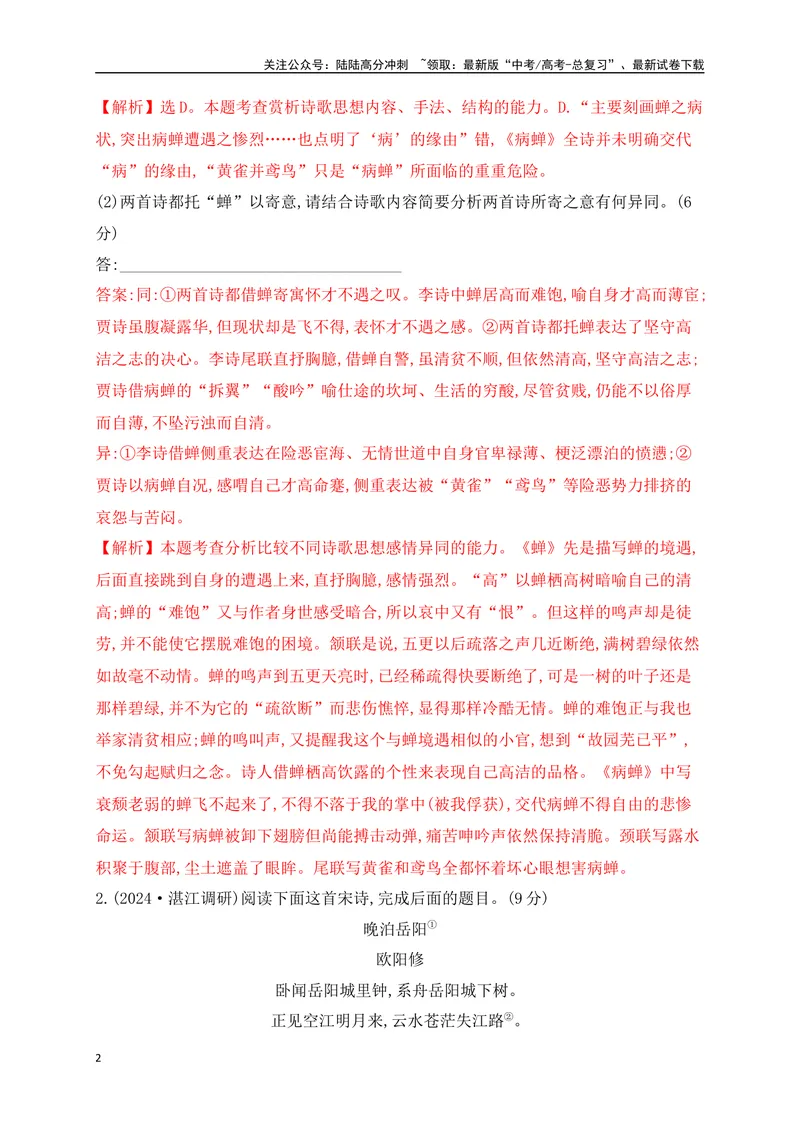 关注公众号：陆陆高分冲刺 ~领取：最新版“中考/高考-总复习”、最新试卷下载

【解析】选D。本题考查赏析诗歌思想内容、手法、结构的能力。D.“主要刻画蝉之病状,突出病蝉遭遇之惨烈……也点明了‘病’的缘由”错,《病蝉》全诗并未明确交代“病”的缘由,“黄雀并鸢鸟”只是“病蝉”所面临的重重危险。

(2)两首诗都托“蝉”以寄意,请结合诗歌内容简要分析两首诗所寄之意有何异同。(6分)

答:____

答案:同:①两首诗都借蝉寄寓怀才不遇之叹。李诗中蝉居高而难饱,喻自身才高而薄宦;贾诗虽腹凝露华,但现状却是飞不得,表怀才不遇之感。②两首诗都托蝉表达了坚守高洁之志的决心。李诗尾联直抒胸臆,借蝉自警,虽清贫不顺,但依然清高,坚守高洁之志;贾诗借病蝉的“拆翼”“酸吟”喻仕途的坎坷、生活的穷酸,尽管贫贱,仍能不以俗厚而自薄,不坠污浊而自清。

异:①李诗借蝉侧重表达在险恶宦海、无情世道中自身官卑禄薄、梗泛漂泊的愤懑;②贾诗以病蝉自况,感喟自己才高命蹇,侧重表达被“黄雀”“鸢鸟”等险恶势力排挤的哀怨与苦闷。

【解析】本题考查分析比较不同诗歌思想感情异同的能力。《蝉》先是描写蝉的境遇,后面直接跳到自身的遭遇上来,直抒胸臆,感情强烈。“高”以蝉栖高树暗喻自己的清高;蝉的“难饱”又与作者身世感受暗合,所以哀中又有“恨”。但这样的鸣声却是徒劳,并不能使它摆脱难饱的困境。颔联是说,五更以后疏落之声几近断绝,满树碧绿依然如故毫不动情。蝉的鸣声到五更天亮时,已经稀疏得快要断绝了,可是一树的叶子还是那样碧绿,并不为它的“疏欲断”而悲伤憔悴,显得那样冷酷无情。蝉的难饱正与我也举家清贫相应;蝉的鸣叫声,又提醒我这个与蝉境遇相似的小官,想到“故园芜已平”,不免勾起赋归之念。诗人借蝉栖高饮露的个性来表现自己高洁的品格。《病蝉》中写衰颓老弱的蝉飞不起来了,不得不落于我的掌中(被我俘获),交代病蝉不得自由的悲惨命运。颔联写病蝉被卸下翅膀但尚能搏击动弹,痛苦呻吟声依然保持清脆。颈联写露水积聚于腹部,尘土遮盖了眼眸。尾联写黄雀和鸢鸟全都怀着坏心眼想害病蝉。

2.(2024·湛江调研)阅读下面这首宋诗,完成后面的题目。(9分)

晚泊岳阳$^{①}$

欧阳修

卧闻岳阳城里钟,系舟岳阳城下树。

正见空江明月来,云水苍茫失江路$^{②}$。

2